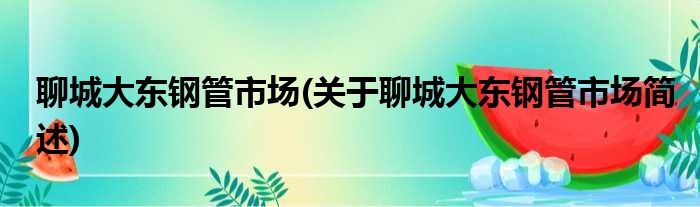 聊城大东钢管市场(关于聊城大东钢管市场简述)